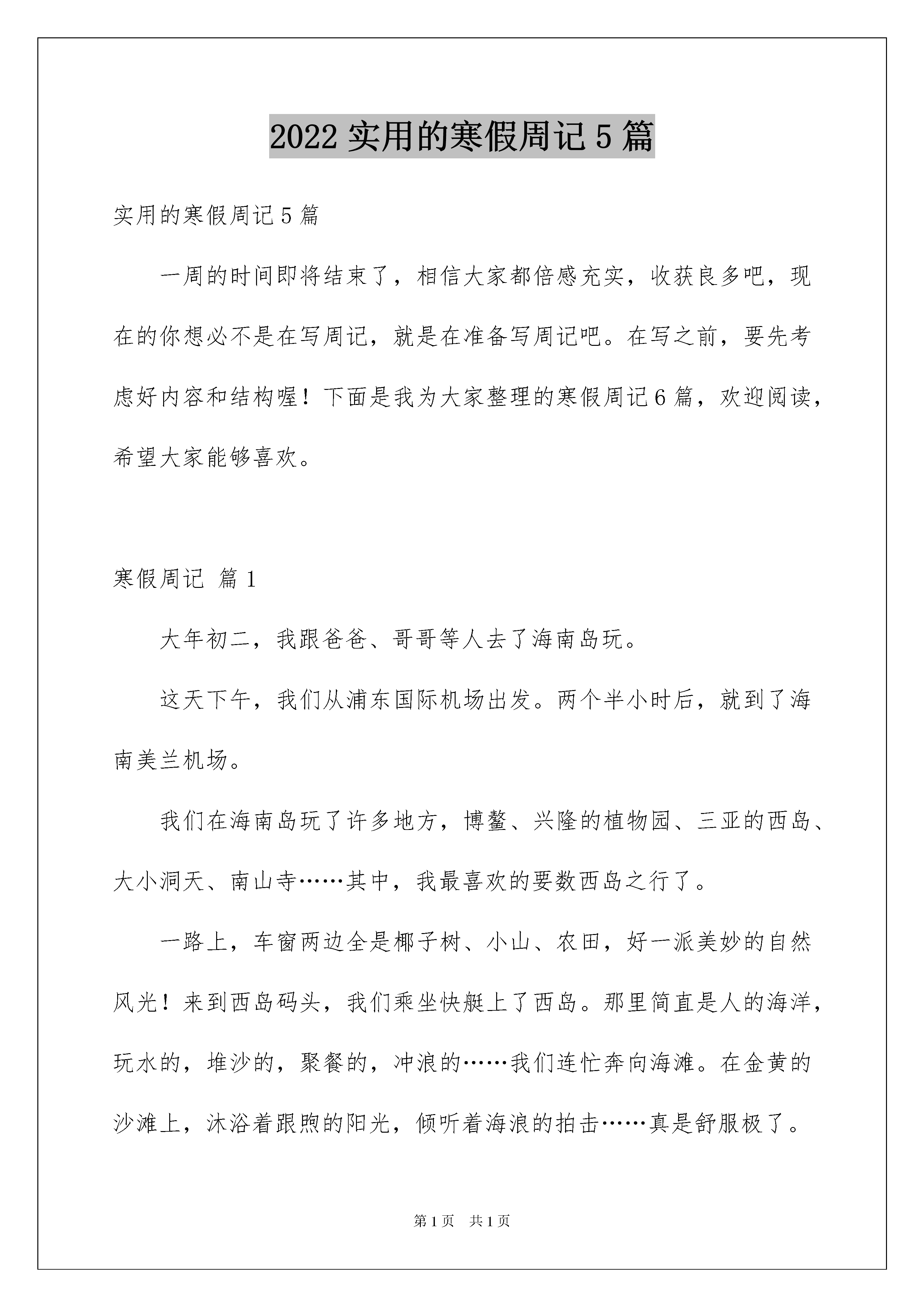 2022 实用的寒假周记 5 篇

实用的寒假周记 5 篇

一周的时间即将结束了，相信大家都倍感充实，收获良多吧，现在的你想必不是在写周记，就是在准备写周记吧。在写之前，要先考虑好内容和结构喔！下面是我为大家整理的寒假周记 6 篇，欢迎阅读，希望大家能够喜欢。

寒假周记 篇 1

大年初二，我跟爸爸、哥哥等人去了海南岛玩。

这天下午，我们从浦东国际机场出发。两个半小时后，就到了海南美兰机场。

我们在海南岛玩了许多地方，博鳌、兴隆的植物园、三亚的西岛、大小洞天、南山寺……其中，我最喜欢的要数西岛之行了。

一路上，车窗两边全是椰子树、小山、农田，好一派美妙的自然风光！来到西岛码头，我们乘坐快艇上了西岛。那里简直是人的海洋，玩水的，堆沙的，聚餐的，冲浪的……我们连忙奔向海滩。在金黄的沙滩上，沐浴着跟煦的阳光，倾听着海浪的拍击……真是舒服极了。

第 1 页 共 1 页